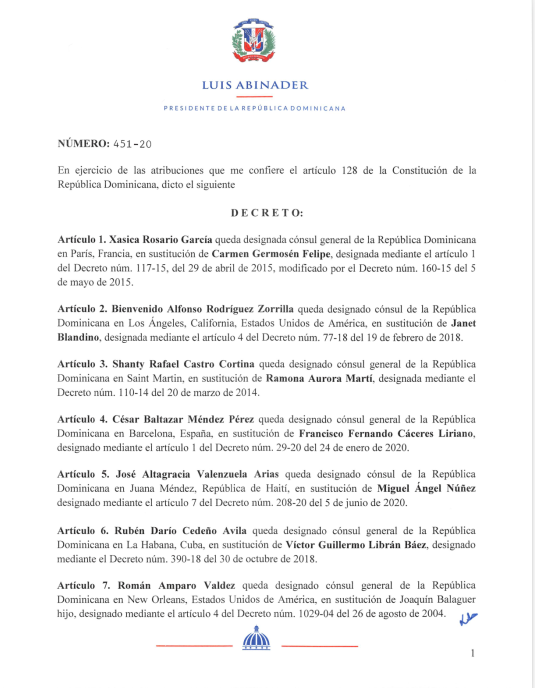 LUIS ABINADER

PRESIDENTE DE LA REPÚBLICA DOMINICANA

NÚMERO: 451-20

En ejercicio de las atribuciones que me confiere el artículo 128 de la Constitución de la República Dominicana, dicto el siguiente

DECRETO:

Artículo 1. Xasica Rosario García queda designada cónsul general de la República Dominicana en París, Francia, en sustitución de Carmen Germosén Felipe, designada mediante el artículo 1 del Decreto núm. 117-15, del 29 de abril de 2015, modificado por el Decreto núm. 160-15 del 5 de mayo de 2015.

Artículo 2. Bienvenido Alfonso Rodríguez Zorrilla queda designado cónsul de la República Dominicana en Los Ángeles, California, Estados Unidos de América, en sustitución de Janet Blandino, designada mediante el artículo 4 del Decreto núm. 77-18 del 19 de febrero de 2018.

Artículo 3. Shanty Rafael Castro Cortina queda designado cónsul general de la República Dominicana en Saint Martin, en sustitución de Ramona Aurora Martí, designada mediante el Decreto núm. 110-14 del 20 de marzo de 2014.

Artículo 4. César Baltazar Méndez Pérez queda designado cónsul general de la República Dominicana en Barcelona, España, en sustitución de Francisco Fernando Cáceres Liriano, designado mediante el artículo 1 del Decreto núm. 29-20 del 24 de enero de 2020.

Artículo 5. José Altagracia Valenzuela Arias queda designado cónsul de la República Dominicana en Juana Méndez, República de Haití, en sustitución de Miguel Ángel Núñez designado mediante el artículo 7 del Decreto núm. 208-20 del 5 de junio de 2020.

Artículo 6. Rubén Darío Cedeño Avila queda designado cónsul general de la República Dominicana en La Habana, Cuba, en sustitución de Víctor Guillermo Librán Báez, designado mediante el Decreto núm. 390-18 del 30 de octubre de 2018.

Artículo 7. Román Amparo Valdez queda designado cónsul general de la República Dominicana en New Orleans, Estados Unidos de América, en sustitución de Joaquín Balaguer hijo, designado mediante el artículo 4 del Decreto núm. 1029-04 del 26 de agosto de 2004.

1